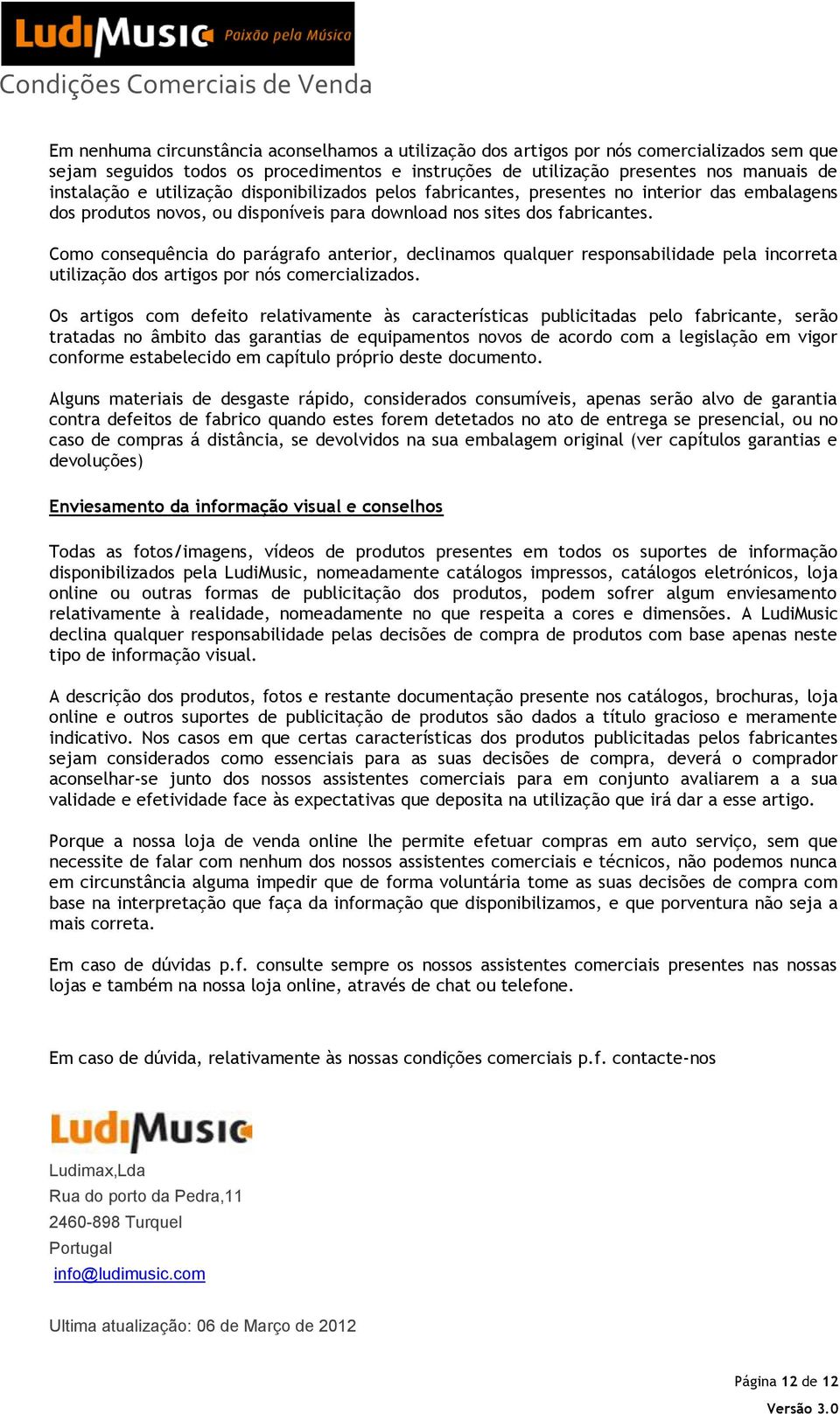 LudiMusic Paixão pela Música
Condições Comerciais de Venda

Em nenhuma circunstância aconselhamos a utilização dos artigos por nós comercializados sem que sejam seguidos todos os procedimentos e instruções de utilização presentes nos manuais de instalação e utilização disponibilizados pelos fabricantes, presentes no interior das embalagens dos produtos novos, ou disponíveis para download nos sites dos fabricantes.

Como consequência do parágrafo anterior, declinamos qualquer responsabilidade pela incorreta utilização dos artigos por nós comercializados.

Os artigos com defeito relativamente às características publicitadas pelo fabricante, serão tratadas no âmbito das garantias de equipamentos novos de acordo com a legislação em vigor conforme estabelecido em capítulo próprio deste documento.

Alguns materiais de desgaste rápido, considerados consumíveis, apenas serão alvo de garantia contra defeitos de fabrico quando estes forem detetados no ato de entrega se presencial, ou no caso de compras á distância, se devolvidos na sua embalagem original (ver capítulos garantias e devoluções)

Enviesamento da informação visual e conselhos

Todas as fotos/imagens, vídeos de produtos presentes em todos os suportes de informação disponibilizados pela LudiMusic, nomeadamente catálogos impressos, catálogos eletrónicos, loja online ou outras formas de publicitação dos produtos, podem sofrer algum enviesamento relativamente à realidade, nomeadamente no que respeita a cores e dimensões. A LudiMusic declina qualquer responsabilidade pelas decisões de compra de produtos com base apenas neste tipo de informação visual.

A descrição dos produtos, fotos e restante documentação presente nos catálogos, brochuras, loja online e outros suportes de publicitação de produtos são dados a título gracioso e meramente indicativo. Nos casos em que certas características dos produtos publicitadas pelos fabricantes sejam considerados como essenciais para as suas decisões de compra, deverá o comprador aconselhar-se junto dos nossos assistentes comerciais para em conjunto avaliarem a a sua validade e efetividade face às expectativas que deposita na utilização que irá dar a esse artigo.

Porque a nossa loja de venda online lhe permite efetuar compras em auto serviço, sem que necessite de falar com nenhum dos nossos assistentes comerciais e técnicos, não podemos nunca em circunstância alguma impedir que de forma voluntária tome as suas decisões de compra com base na interpretação que faça da informação que disponibilizamos, e que porventura não seja a mais correta.

Em caso de dúvidas p.f. consulte sempre os nossos assistentes comerciais presentes nas nossas lojas e também na nossa loja online, através de chat ou telefone.

Em caso de dúvida, relativamente às nossas condições comerciais p.f. contacte-nos

LudiMusic
Ludimax,Lda
Rua do porto da Pedra,11
2460-898 Turquel
Portugal
info@ludimusic.com

Ultima atualização: 06 de Março de 2012

Página 12 de 12
Versão 3.0